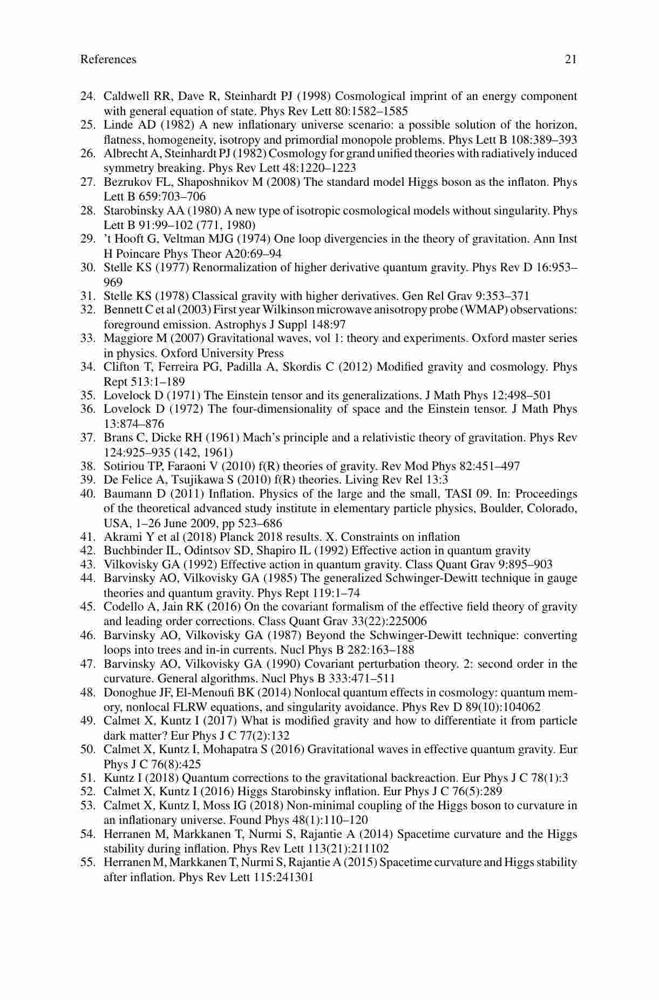 References 21

24. Caldwell RR, Dave R, Steinhardt PJ (1998) Cosmological imprint of an energy component with general equation of state. Phys Rev Lett 80:1582–1585
25. Linde AD (1982) A new inflationary universe scenario: a possible solution of the horizon, flatness, homogeneity, isotropy and primordial monopole problems. Phys Lett B 108:389–393
26. Albrecht A, Steinhardt PJ (1982) Cosmology for grand unified theories with radiatively induced symmetry breaking. Phys Rev Lett 48:1220–1223
27. Bezrukov FL, Shaposhnikov M (2008) The standard model Higgs boson as the inflaton. Phys Lett B 659:703–706
28. Starobinsky AA (1980) A new type of isotropic cosmological models without singularity. Phys Lett B 91:99–102 (771, 1980)
29. 't Hooft G, Veltman MJG (1974) One loop divergencies in the theory of gravitation. Ann Inst H Poincare Phys Theor A20:69–94
30. Stelle KS (1977) Renormalization of higher derivative quantum gravity. Phys Rev D 16:953–969
31. Stelle KS (1978) Classical gravity with higher derivatives. Gen Rel Grav 9:353–371
32. Bennett C et al (2003) First year Wilkinson microwave anisotropy probe (WMAP) observations: foreground emission. Astrophys J Suppl 148:97
33. Maggiore M (2007) Gravitational waves, vol 1: theory and experiments. Oxford master series in physics. Oxford University Press
34. Clifton T, Ferreira PG, Padilla A, Skordis C (2012) Modified gravity and cosmology. Phys Rept 513:1–189
35. Lovelock D (1971) The Einstein tensor and its generalizations. J Math Phys 12:498–501
36. Lovelock D (1972) The four-dimensionality of space and the Einstein tensor. J Math Phys 13:874–876
37. Brans C, Dicke RH (1961) Mach's principle and a relativistic theory of gravitation. Phys Rev 124:925–935 (142, 1961)
38. Sotiriou TP, Faraoni V (2010) f(R) theories of gravity. Rev Mod Phys 82:451–497
39. De Felice A, Tsujikawa S (2010) f(R) theories. Living Rev Rel 13:3
40. Baumann D (2011) Inflation. Physics of the large and the small, TASI 09. In: Proceedings of the theoretical advanced study institute in elementary particle physics, Boulder, Colorado, USA, 1–26 June 2009, pp 523–686
41. Akrami Y et al (2018) Planck 2018 results. X. Constraints on inflation
42. Buchbinder IL, Odintsov SD, Shapiro IL (1992) Effective action in quantum gravity
43. Vilkovisky GA (1992) Effective action in quantum gravity. Class Quant Grav 9:895–903
44. Barvinsky AO, Vilkovisky GA (1985) The generalized Schwinger-Dewitt technique in gauge theories and quantum gravity. Phys Rept 119:1–74
45. Codello A, Jain RK (2016) On the covariant formalism of the effective field theory of gravity and leading order corrections. Class Quant Grav 33(22):225006
46. Barvinsky AO, Vilkovisky GA (1987) Beyond the Schwinger-Dewitt technique: converting loops into trees and in-in currents. Nucl Phys B 282:163–188
47. Barvinsky AO, Vilkovisky GA (1990) Covariant perturbation theory. 2: second order in the curvature. General algorithms. Nucl Phys B 333:471–511
48. Donoghue JF, El-Menoufi BK (2014) Nonlocal quantum effects in cosmology: quantum memory, nonlocal FLRW equations, and singularity avoidance. Phys Rev D 89(10):104062
49. Calmet X, Kuntz I (2017) What is modified gravity and how to differentiate it from particle dark matter? Eur Phys J C 77(2):132
50. Calmet X, Kuntz I, Mohapatra S (2016) Gravitational waves in effective quantum gravity. Eur Phys J C 76(8):425
51. Kuntz I (2018) Quantum corrections to the gravitational backreaction. Eur Phys J C 78(1):3
52. Calmet X, Kuntz I (2016) Higgs Starobinsky inflation. Eur Phys J C 76(5):289
53. Calmet X, Kuntz I, Moss IG (2018) Non-minimal coupling of the Higgs boson to curvature in an inflationary universe. Found Phys 48(1):110–120
54. Herranen M, Markkanen T, Nurmi S, Rajantie A (2014) Spacetime curvature and the Higgs stability during inflation. Phys Rev Lett 113(21):211102
55. Herranen M, Markkanen T, Nurmi S, Rajantie A (2015) Spacetime curvature and Higgs stability after inflation. Phys Rev Lett 115:241301